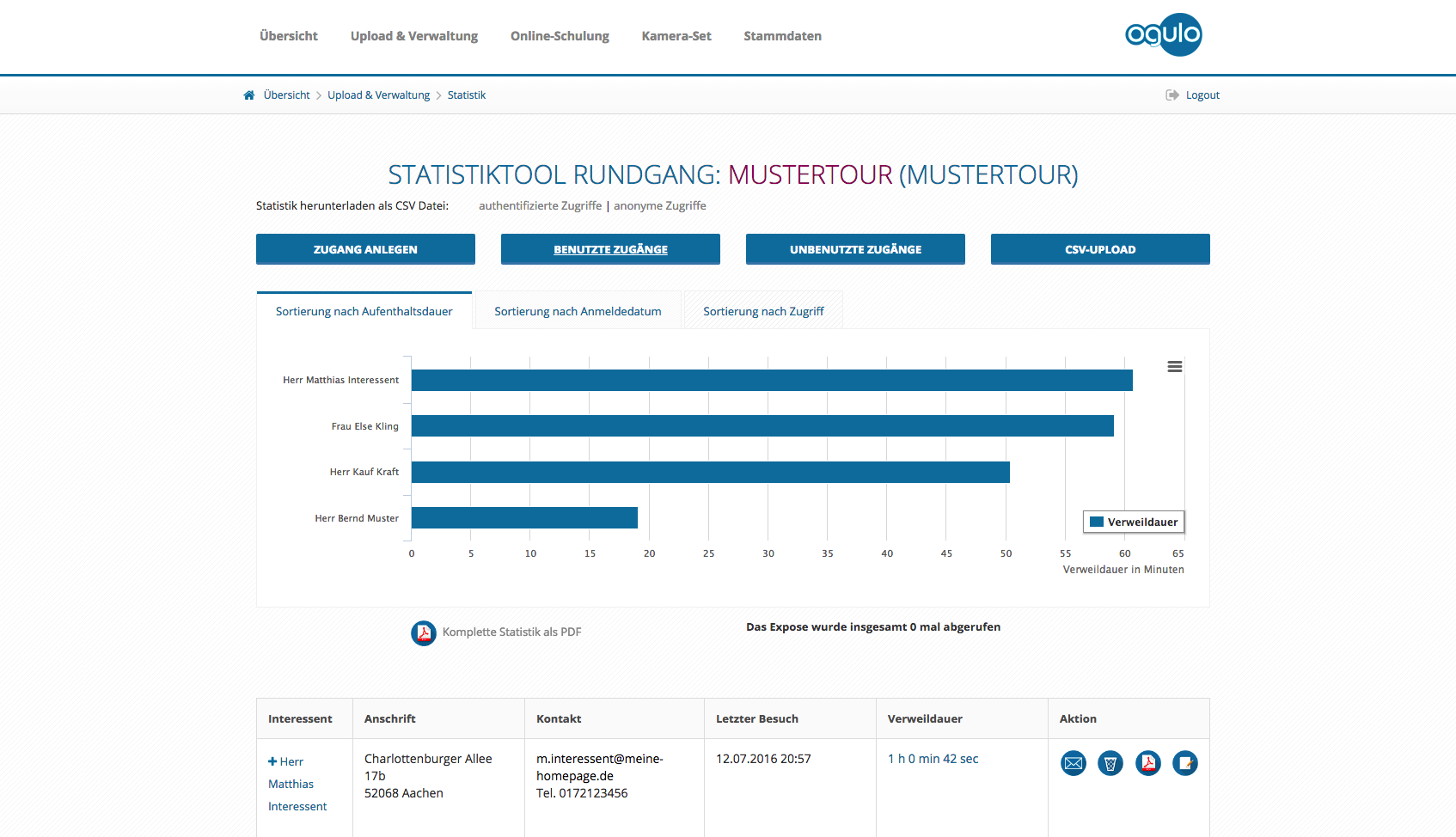 Übersicht Upload & Verwaltung Online-Schulung Kamera-Set Stammdaten

ogulo

Übersicht > Upload & Verwaltung > Statistik

Logout

STATISTIKTOOL RUNDGANG: MUSTERTOUR (MUSTERTOUR)

Statistik herunterladen als CSV Datei: authentifizierte Zugriffe | anonyme Zugriffe

ZUGANG ANLEGEN
BENUTZTE ZUGÄNGE
UNBENUTZTE ZUGÄNGE
CSV-UPLOAD

Sortierung nach Aufenthaltsdauer
Sortierung nach Anmeldedatum
Sortierung nach Zugriff

Herr Matthias Interessent
Frau Else Kling
Herr Kauf Kraft
Herr Bernd Muster

Verweildauer

0 5 10 15 20 25 30 35 40 45 50 55 60 65

Verweildauer in Minuten

Komplette Statistik als PDF

Das Expose wurde insgesamt 0 mal abgerufen

| Interessent | Anschrift | Kontakt | Letzter Besuch | Verweildauer | Aktion |
|---|---|---|---|---|---|
| + Herr Matthias Interessent | Charlottenburger Allee 17b 52068 Aachen | m.interessent@meine-homepage.de Tel. 0172123456 | 12.07.2016 20:57 | 1 h 0 min 42 sec | |